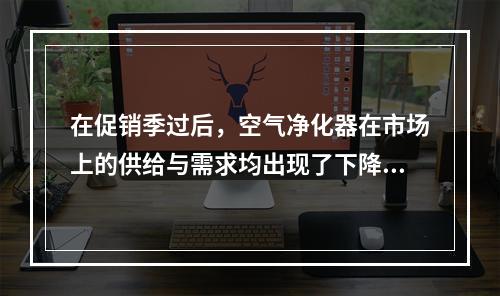 在促销季过后，空气净化器在市场上的供给与需求均出现了下降...